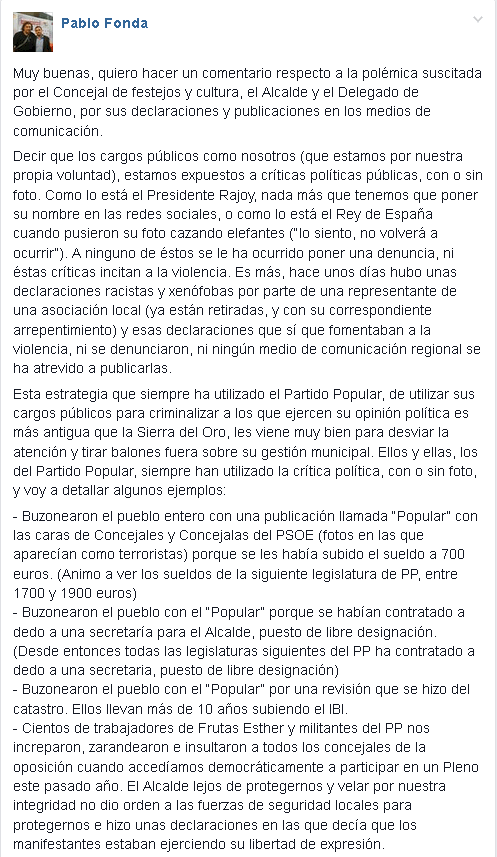 Pablo Fonda

Muy buenas, quiero hacer un comentario respecto a la polémica suscitada por el Concejal de festejos y cultura, el Alcalde y el Delegado de Gobierno, por sus declaraciones y publicaciones en los medios de comunicación.

Decir que los cargos públicos como nosotros (que estamos por nuestra propia voluntad), estamos expuestos a críticas políticas públicas, con o sin foto. Como lo está el Presidente Rajoy, nada más que tenemos que poner su nombre en las redes sociales, o como lo está el Rey de España cuando pusieron su foto cazando elefantes ("lo siento, no volverá a ocurrir"). A ninguno de éstos se le ha ocurrido poner una denuncia, ni éstas críticas incitan a la violencia. Es más, hace unos días hubo unas declaraciones racistas y xenófobas por parte de una representante de una asociación local (ya están retiradas, y con su correspondiente arrepentimiento) y esas declaraciones que sí que fomentaban a la violencia, ni se denunciaron, ni ningún medio de comunicación regional se ha atrevido a publicarlas.

Esta estrategia que siempre ha utilizado el Partido Popular, de utilizar sus cargos públicos para criminalizar a los que ejercen su opinión política es más antigua que la Sierra del Oro, les viene muy bien para desviar la atención y tirar balones fuera sobre su gestión municipal. Ellos y ellas, los del Partido Popular, siempre han utilizado la crítica política, con o sin foto, y voy a detallar algunos ejemplos:

- Buzonearon el pueblo entero con una publicación llamada "Popular" con las caras de Concejales y Concejalas del PSOE (fotos en las que aparecían como terroristas) porque se les había subido el sueldo a 700 euros. (Animo a ver los sueldos de la siguiente legislatura de PP, entre 1700 y 1900 euros)
- Buzonearon el pueblo con el "Popular" porque se habían contratado a dedo a una secretaría para el Alcalde, puesto de libre designación. (Desde entonces todas las legislaturas siguientes del PP ha contratado a dedo a una secretaria, puesto de libre designación)
- Buzonearon el pueblo con el "Popular" por una revisión que se hizo del catastro. Ellos llevan más de 10 años subiendo el IBI.
- Cientos de trabajadores de Frutas Esther y militantes del PP nos increparon, zarandearon e insultaron a todos los concejales de la oposición cuando accedíamos democráticamente a participar en un Pleno este pasado año. El Alcalde lejos de protegernos y velar por nuestra integridad no dio orden a las fuerzas de seguridad locales para protegernos e hizo unas declaraciones en las que decía que los manifestantes estaban ejerciendo su libertad de expresión.